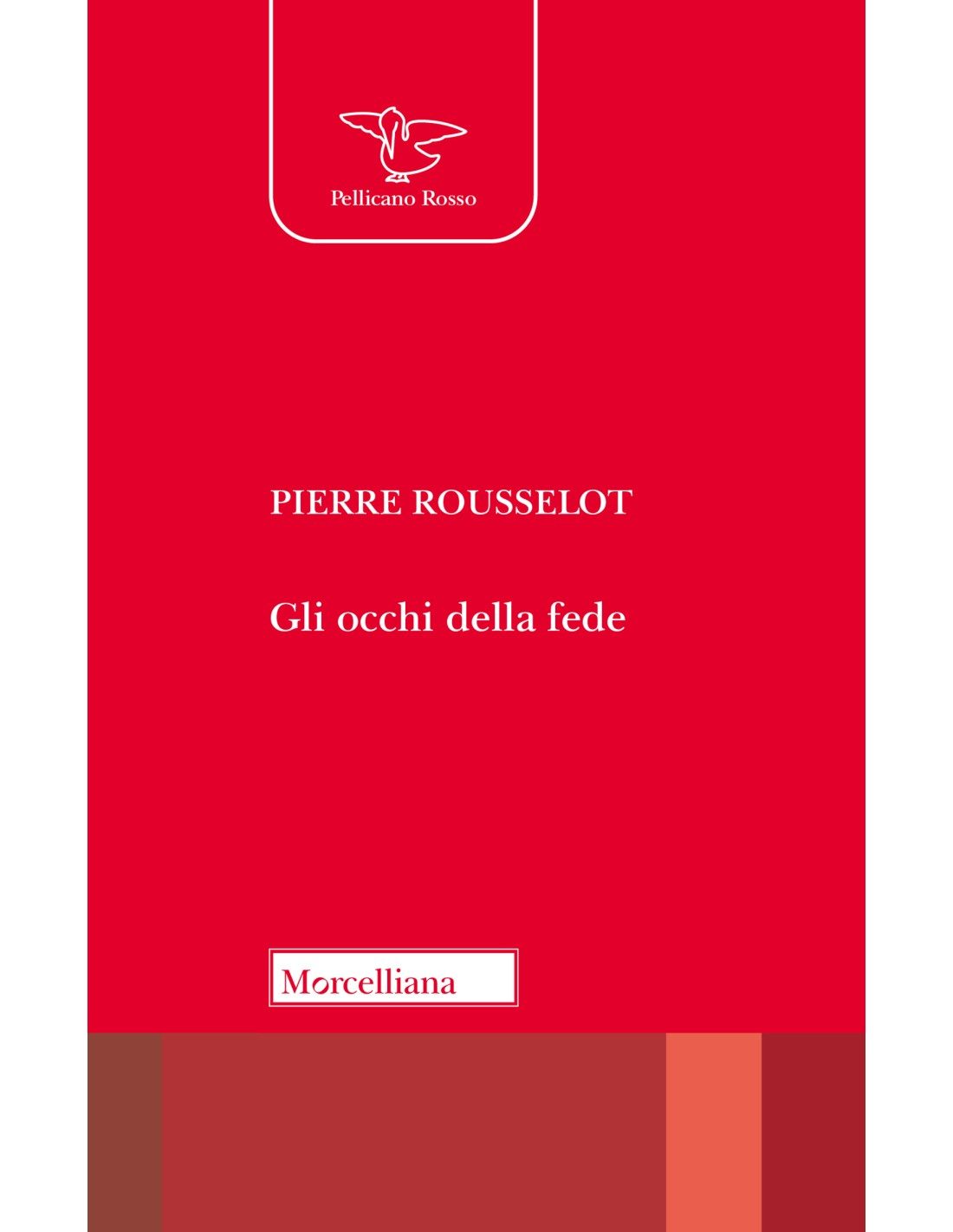 Pellicano Rosso

PIERRE ROUSSELOT

Gli occhi della fede

Morcelliana